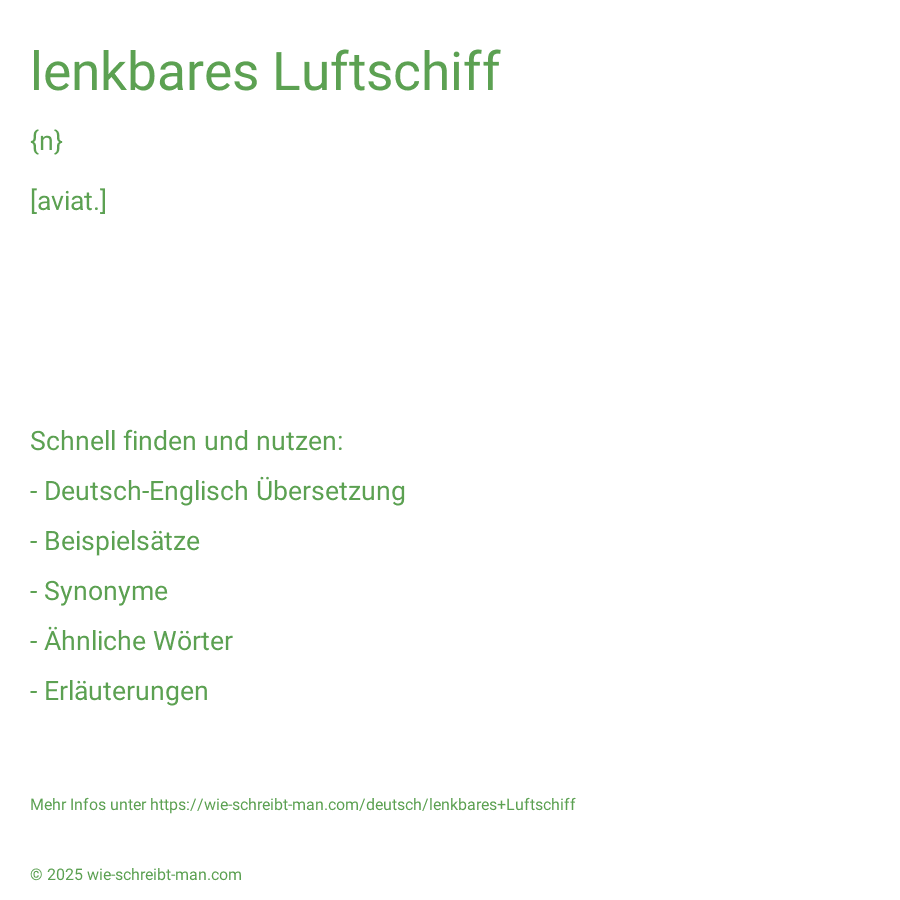 lenkbares Luftschiff

{n}

[aviat.]

Schnell finden und nutzen:

- Deutsch-Englisch Übersetzung

- Beispielsätze

- Synonyme

- Ähnliche Wörter

- Erläuterungen

Mehr Infos unter https://wie-schreibt-man.com/deutsch/lenkbares+Luftschiff

© 2025 wie-schreibt-man.com